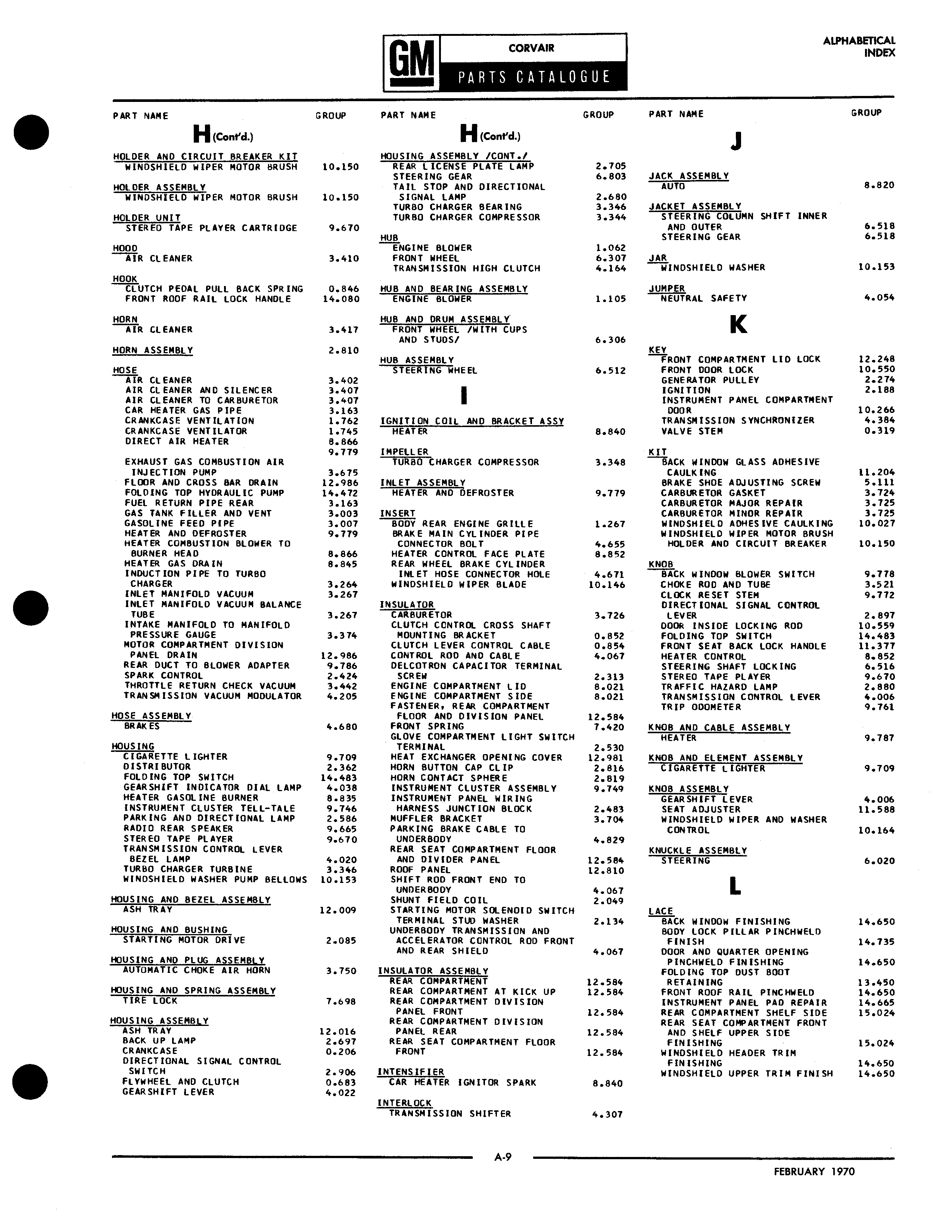 GM CORVAIR PARTS CATALOGUE

ALPHABETICAL INDEX

PART NAME GROUP

H (Cont'd.)

HOLDER AND CIRCUIT BREAKER KIT
WINDSHIELD WIPER MOTOR BRUSH 10.150

HOLDER ASSEMBLY
WINDSHIELD WIPER MOTOR BRUSH 10.150

HOLDER UNIT
STEREO TAPE PLAYER CARTRIDGE 9.670

HOOD
AIR CLEANER 3.410

HOOK
CLUTCH PEDAL PULL BACK SPRING 0.846
FRONT ROOF RAIL LOCK HANDLE 14.080

HORN
AIR CLEANER 3.417

HORN ASSEMBLY 2.810

HOSE
AIR CLEANER 3.402
AIR CLEANER AND SILENCER 3.407
AIR CLEANER TO CARBURETOR 3.407
CAR HEATER GAS PIPE 3.163
CRANKCASE VENTILATION 1.762
CRANKCASE VENTILATOR 1.745
DIRECT AIR HEATER 8.866
9.779
EXHAUST GAS COMBUSTION AIR INJECTION PUMP 3.675
FLOOR AND CROSS BAR DRAIN 12.986
FOLDING TOP HYDRAULIC PUMP 14.472
FUEL RETURN PIPE REAR 3.163
GAS TANK FILLER AND VENT 3.003
GASOLINE FEED PIPE 3.007
HEATER AND DEFROSTER 9.779
HEATER COMBUSTION BLOWER TO BURNER HEAD 8.866
HEATER GAS DRAIN 8.845
INDUCTION PIPE TO TURBO CHARGER 3.264
INLET MANIFOLD VACUUM 3.267
INLET MANIFOLD VACUUM BALANCE TUBE 3.267
INTAKE MANIFOLD TO MANIFOLD PRESSURE GAUGE 3.374
MOTOR COMPARTMENT DIVISION PANEL DRAIN 12.986
REAR DUCT TO BLOWER ADAPTER 9.786
SPARK CONTROL 2.424
THROTTLE RETURN CHECK VACUUM 3.442
TRANSMISSION VACUUM MODULATOR 4.205

HOSE ASSEMBLY
BRAKES 4.680

HOUSING
CIGARETTE LIGHTER 9.709
DISTRIBUTOR 2.362
FOLDING TOP SWITCH 14.483
GEARSHIFT INDICATOR DIAL LAMP 4.038
HEATER GASOLINE BURNER 8.835
INSTRUMENT CLUSTER TELL-TALE 9.746
PARKING AND DIRECTIONAL LAMP 2.586
RADIO REAR SPEAKER 9.665
STEREO TAPE PLAYER 9.670
TRANSMISSION CONTROL LEVER BEZEL LAMP 4.020
TURBO CHARGER TURBINE 3.346
WINDSHIELD WASHER PUMP BELLOWS 10.153

HOUSING AND BEZEL ASSEMBLY
ASH TRAY 12.009

HOUSING AND BUSHING
STARTING MOTOR DRIVE 2.085

HOUSING AND PLUG ASSEMBLY
AUTOMATIC CHOKE AIR HORN 3.750

HOUSING AND SPRING ASSEMBLY
TIRE LOCK 7.698

HOUSING ASSEMBLY
ASH TRAY 12.016
BACK UP LAMP 2.697
CRANKCASE 0.206
DIRECTIONAL SIGNAL CONTROL SWITCH 2.906
FLYWHEEL AND CLUTCH 0.683
GEARSHIFT LEVER 4.022

PART NAME GROUP

H (Cont'd.)

HOUSING ASSEMBLY /CONT./
REAR LICENSE PLATE LAMP 2.705
STEERING GEAR 6.803
TAIL STOP AND DIRECTIONAL SIGNAL LAMP 2.680
TURBO CHARGER BEARING 3.346
TURBO CHARGER COMPRESSOR 3.344

HUB
ENGINE BLOWER 1.062
FRONT WHEEL 6.307
TRANSMISSION HIGH CLUTCH 4.164

HUB AND BEARING ASSEMBLY
ENGINE BLOWER 1.105

HUB AND DRUM ASSEMBLY
FRONT WHEEL /WITH CUPS AND STUDS/ 6.306

HUB ASSEMBLY
STEERING WHEEL 6.512

I

IGNITION COIL AND BRACKET ASSY
HEATER 8.840

IMPELLER
TURBO CHARGER COMPRESSOR 3.348

INLET ASSEMBLY
HEATER AND DEFROSTER 9.779

INSERT
BODY REAR ENGINE GRILLE 1.267
BRAKE MAIN CYLINDER PIPE CONNECTOR BOLT 4.655
HEATER CONTROL FACE PLATE 8.852
REAR WHEEL BRAKE CYLINDER INLET HOSE CONNECTOR HOLE 4.671
WINDSHIELD WIPER BLADE 10.146

INSULATOR
CARBURETOR 3.726
CLUTCH CONTROL CROSS SHAFT MOUNTING BRACKET 0.852
CLUTCH LEVER CONTROL CABLE 0.854
CONTROL ROD AND CABLE 4.067
DELCOTRON CAPACITOR TERMINAL SCREW 2.313
ENGINE COMPARTMENT LID 8.021
ENGINE COMPARTMENT SIDE 8.021
FASTENER, REAR COMPARTMENT FLOOR AND DIVISION PANEL 12.584
FRONT SPRING 7.420
GLOVE COMPARTMENT LIGHT SWITCH TERMINAL 2.530
HEAT EXCHANGER OPENING COVER 12.981
HORN BUTTON CAP CLIP 2.816
HORN CONTACT SPHERE 2.819
INSTRUMENT CLUSTER ASSEMBLY 9.749
INSTRUMENT PANEL WIRING HARNESS JUNCTION BLOCK 2.483
MUFFLER BRACKET 3.704
PARKING BRAKE CABLE TO UNDERBODY 4.829
REAR SEAT COMPARTMENT FLOOR AND DIVIDER PANEL 12.584
ROOF PANEL 12.810
SHIFT ROD FRONT END TO UNDERBODY 4.067
SHUNT FIELD COIL 2.049
STARTING MOTOR SOLENOID SWITCH TERMINAL STUD WASHER 2.134
UNDERBODY TRANSMISSION AND ACCELERATOR CONTROL ROD FRONT AND REAR SHIELD 4.067

INSULATOR ASSEMBLY
REAR COMPARTMENT 12.584
REAR COMPARTMENT AT KICK UP 12.584
REAR COMPARTMENT DIVISION PANEL FRONT 12.584
REAR COMPARTMENT DIVISION PANEL REAR 12.584
REAR SEAT COMPARTMENT FLOOR FRONT 12.584

INTENSIFIER
CAR HEATER IGNITOR SPARK 8.840

INTERLOCK
TRANSMISSION SHIFTER 4.307

PART NAME GROUP

J

JACK ASSEMBLY
AUTO 8.820

JACKET ASSEMBLY
STEERING COLUMN SHIFT INNER AND OUTER 6.518
STEERING GEAR 6.518

JAR
WINDSHIELD WASHER 10.153

JUMPER
NEUTRAL SAFETY 4.054

K

KEY
FRONT COMPARTMENT LID LOCK 12.248
FRONT DOOR LOCK 10.550
GENERATOR PULLEY 2.274
IGNITION 2.188
INSTRUMENT PANEL COMPARTMENT DOOR 10.266
TRANSMISSION SYNCHRONIZER 4.384
VALVE STEM 0.319

KIT
BACK WINDOW GLASS ADHESIVE CAULKING 11.204
BRAKE SHOE ADJUSTING SCREW 5.111
CARBURETOR GASKET 3.724
CARBURETOR MAJOR REPAIR 3.725
CARBURETOR MINOR REPAIR 3.725
WINDSHIELD ADHESIVE CAULKING 10.027
WINDSHIELD WIPER MOTOR BRUSH HOLDER AND CIRCUIT BREAKER 10.150

KNOB
BACK WINDOW BLOWER SWITCH 9.778
CHOKE ROD AND TUBE 3.521
CLOCK RESET STEM 9.772
DIRECTIONAL SIGNAL CONTROL LEVER 2.897
DOOR INSIDE LOCKING ROD 10.559
FOLDING TOP SWITCH 14.483
FRONT SEAT BACK LOCK HANDLE 11.377
HEATER CONTROL 8.852
STEERING SHAFT LOCKING 6.516
STEREO TAPE PLAYER 9.670
TRAFFIC HAZARD LAMP 2.880
TRANSMISSION CONTROL LEVER 4.006
TRIP ODOMETER 9.761

KNOB AND CABLE ASSEMBLY
HEATER 9.787

KNOB AND ELEMENT ASSEMBLY
CIGARETTE LIGHTER 9.709

KNOB ASSEMBLY
GEARSHIFT LEVER 4.006
SEAT ADJUSTER 11.588
WINDSHIELD WIPER AND WASHER CONTROL 10.164

KNUCKLE ASSEMBLY
STEERING 6.020

L

LACE
BACK WINDOW FINISHING 14.650
BODY LOCK PILLAR PINCHWELD FINISH 14.735
DOOR AND QUARTER OPENING PINCHWELD FINISHING 14.650
FOLDING TOP DUST BOOT RETAINING 13.450
FRONT ROOF RAIL PINCHWELD 14.650
INSTRUMENT PANEL PAD REPAIR 14.665
REAR COMPARTMENT SHELF SIDE 15.024
REAR SEAT COMPARTMENT FRONT AND SHELF UPPER SIDE FINISHING 15.024
WINDSHIELD HEADER TRIM FINISHING 14.650
WINDSHIELD UPPER TRIM FINISH 14.650

A-9

FEBRUARY 1970